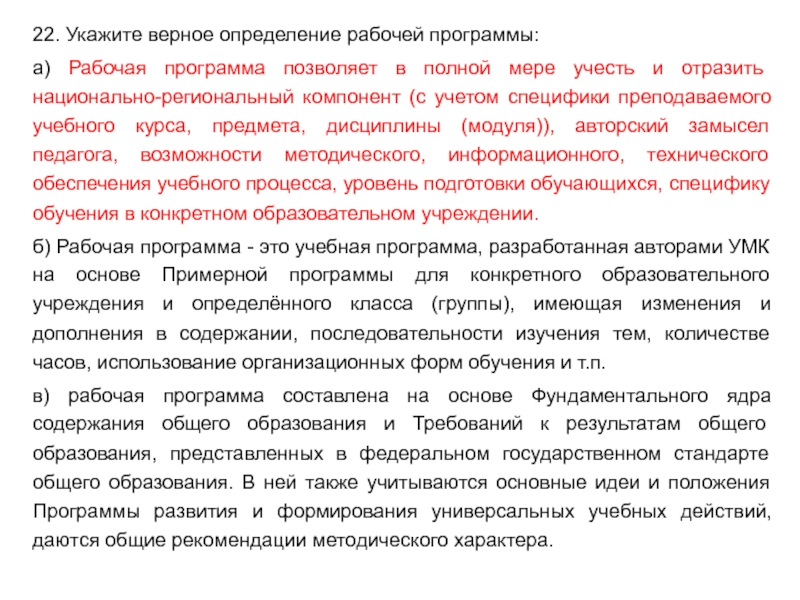 22. Укажите верное определение рабочей программы:

а) Рабочая программа позволяет в полной мере учесть и отразить национально-региональный компонент (с учетом специфики преподаваемого учебного курса, предмета, дисциплины (модуля)), авторский замысел педагога, возможности методического, информационного, технического обеспечения учебного процесса, уровень подготовки обучающихся, специфику обучения в конкретном образовательном учреждении.

б) Рабочая программа - это учебная программа, разработанная авторами УМК на основе Примерной программы для конкретного образовательного учреждения и определённого класса (группы), имеющая изменения и дополнения в содержании, последовательности изучения тем, количестве часов, использование организационных форм обучения и т.п.

в) рабочая программа составлена на основе Фундаментального ядра содержания общего образования и Требований к результатам общего образования, представленных в федеральном государственном стандарте общего образования. В ней также учитываются основные идеи и положения Программы развития и формирования универсальных учебных действий, даются общие рекомендации методического характера.